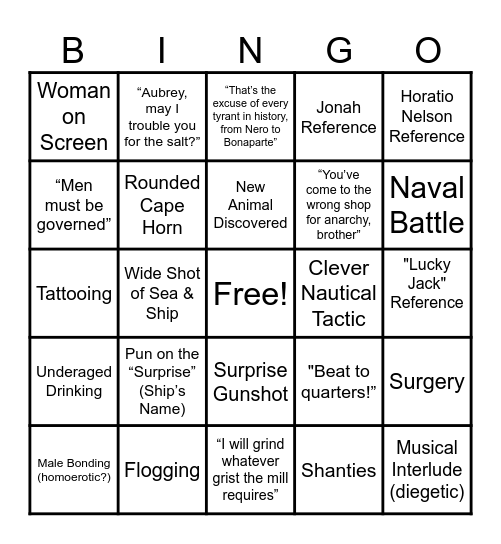 | B | I | N | G | O |
|---|---|---|---|---|
| Woman on Screen | “Aubrey, may I trouble you for the salt?” | “That’s the excuse of every tyrant in history, from Nero to Bonaparte” | Jonah Reference | Horatio Nelson Reference |
| “Men must be governed” | Rounded Cape Horn | New Animal Discovered | “You’ve come to the wrong shop for anarchy, brother” | Naval Battle |
| Tattooing | Wide Shot of Sea & Ship | Free! | Clever Nautical Tactic | "Lucky Jack" Reference |
| Underaged Drinking | Pun on the “Surprise” (Ship’s Name) | Surprise Gunshot | "Beat to quarters!” | Surgery |
| Male Bonding (homoerotic?) | Flogging | “I will grind whatever grist the mill requires” | Shanties | Musical Interlude (diegetic) |